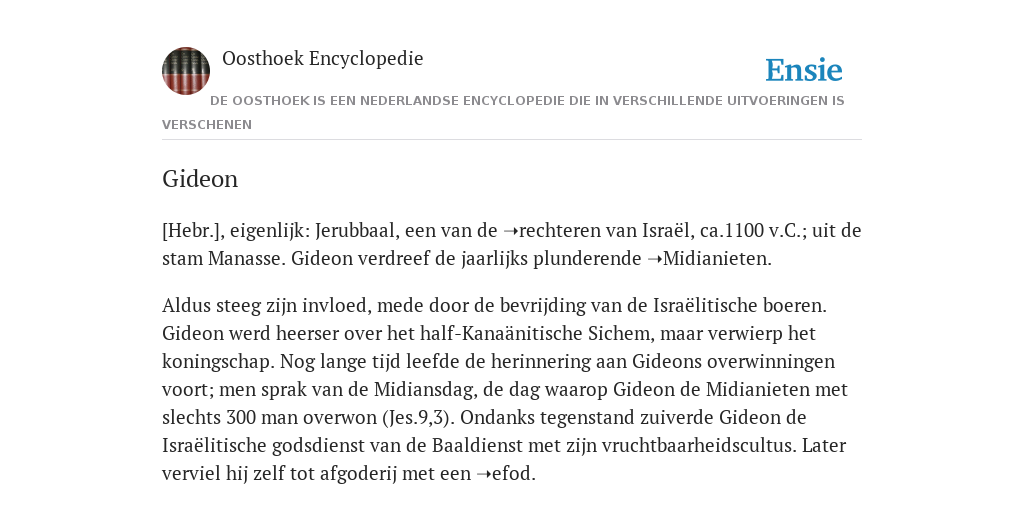 Oosthoek Encyclopedie

Ensie

DE OOSTHOEK IS EEN NEDERLANDSE ENCYCLOPEDIE DIE IN VERSCHILLENDE UITVOERINGEN IS VERSCHENEN

Gideon

[Hebr.], eigenlijk: Jerubbaal, een van de ➝rechteren van Israël, ca.1100 v.C.; uit de stam Manasse. Gideon verdreef de jaarlijks plunderende ➝Midianieten.

Aldus steeg zijn invloed, mede door de bevrijding van de Israëlitische boeren. Gideon werd heerser over het half-Kanaänitische Sichem, maar verwierp het koningschap. Nog lange tijd leefde de herinnering aan Gideons overwinningen voort; men sprak van de Midiansdag, de dag waarop Gideon de Midianieten met slechts 300 man overwon (Jes.9,3). Ondanks tegenstand zuiverde Gideon de Israëlitische godsdienst van de Baaldienst met zijn vruchtbaarheidscultus. Later verviel hij zelf tot afgoderij met een ➝efod.